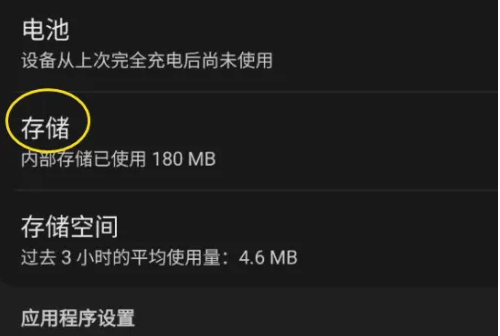 电池
设备从上次完全充电后尚未使用

存储
内部存储已使用 180 MB

存储空间
过去 3 小时的平均使用量：4.6 MB

应用程序设置